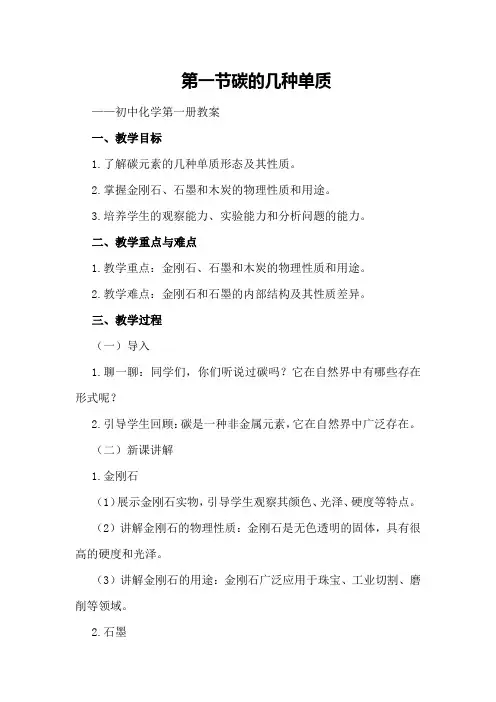 第一节碳的几种单质

——初中化学第一册教案

一、教学目标

1.了解碳元素的几种单质形态及其性质。

2.掌握金刚石、石墨和木炭的物理性质和用途。

3.培养学生的观察能力、实验能力和分析问题的能力。

二、教学重点与难点

1.教学重点：金刚石、石墨和木炭的物理性质和用途。

2.教学难点：金刚石和石墨的内部结构及其性质差异。

三、教学过程

（一）导入

1.聊一聊：同学们，你们听说过碳吗？它在自然界中有哪些存在形式呢？

2.引导学生回顾：碳是一种非金属元素，它在自然界中广泛存在。

（二）新课讲解

1.金刚石

（1）展示金刚石实物，引导学生观察其颜色、光泽、硬度等特点。

（2）讲解金刚石的物理性质：金刚石是无色透明的固体，具有很高的硬度和光泽。

（3）讲解金刚石的用途：金刚石广泛应用于珠宝、工业切割、磨削等领域。

2.石墨